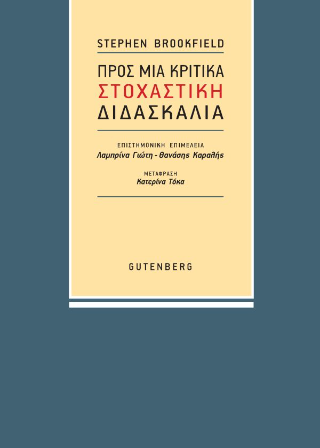 STEPHEN BROOKFIELD

ΠΡΟΣ ΜΙΑ ΚΡΙΤΙΚΑ
ΣΤΟΧΑΣΤΙΚΗ
ΔΙΔΑΣΚΑΛΙΑ

ΕΠΙΣΤΗΜΟΝΙΚΗ ΕΠΙΜΕΛΕΙΑ
Λαμπρίνα Γιώτη - Θανάσης Καραλής

ΜΕΤΑΦΡΑΣΗ
Κατερίνα Τόκα

GUTENBERG